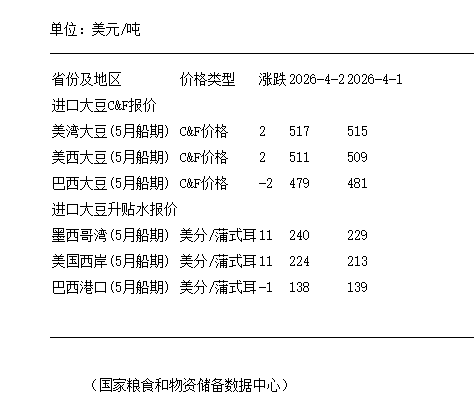 单位：美元/吨

| 省份及地区 | 价格类型 | 涨跌 | 2026-4-2 | 2026-4-1 |
|---|---|---|---|---|
| 进口大豆C&F报价 | | | | |
| 美湾大豆(5月船期) | C&F价格 | 2 | 517 | 515 |
| 美西大豆(5月船期) | C&F价格 | 2 | 511 | 509 |
| 巴西大豆(5月船期) | C&F价格 | -2 | 479 | 481 |
| 进口大豆升贴水报价 | | | | |
| 墨西哥湾(5月船期) | 美分/蒲式耳 | 11 | 240 | 229 |
| 美国西岸(5月船期) | 美分/蒲式耳 | 11 | 224 | 213 |
| 巴西港口(5月船期) | 美分/蒲式耳 | -1 | 138 | 139 |

（国家粮食和物资储备数据中心）